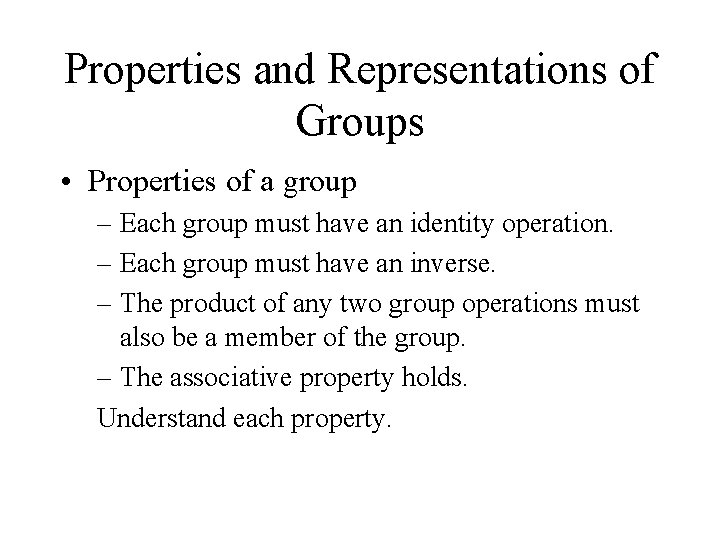 Properties and Representations of Groups

• Properties of a group
– Each group must have an identity operation.
– Each group must have an inverse.
– The product of any two group operations must also be a member of the group.
– The associative property holds.
Understand each property.